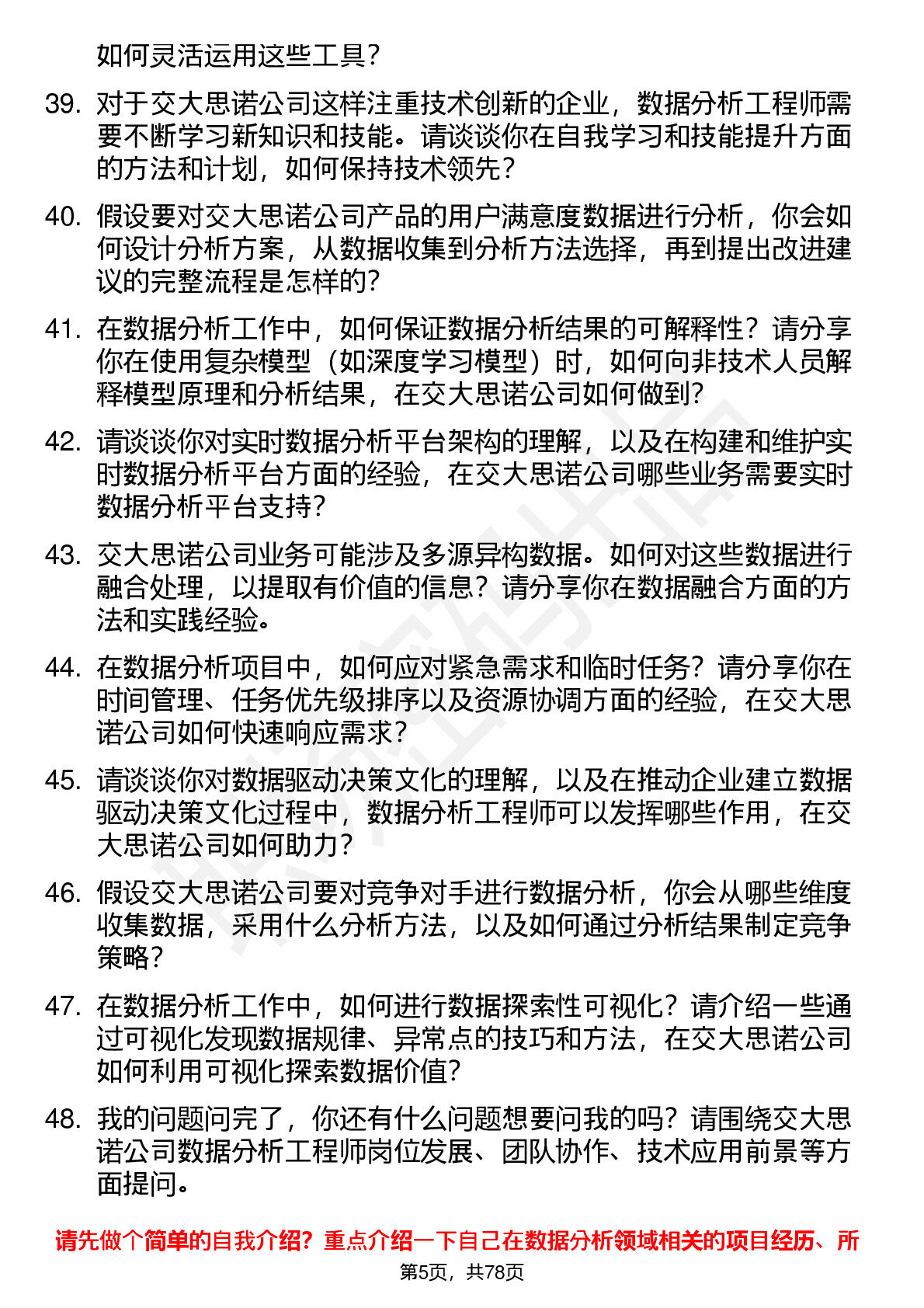 如何灵活运用这些工具？

39. 对于交大思诺公司这样注重技术创新的企业，数据分析工程师需要不断学习新知识和技能。请谈谈你在自我学习和技能提升方面的方法和计划，如何保持技术领先？

40. 假设要对交大思诺公司产品的用户满意度数据进行分析，你会如何设计分析方案，从数据收集到分析方法选择，再到提出改进建议的完整流程是怎样的？

41. 在数据分析工作中，如何保证数据分析结果的可解释性？请分享你在使用复杂模型（如深度学习模型）时，如何向非技术人员解释模型原理和分析结果，在交大思诺公司如何做到？

42. 请谈谈你对实时数据分析平台架构的理解，以及在构建和维护实时数据分析平台方面的经验，在交大思诺公司哪些业务需要实时数据分析平台支持？

43. 交大思诺公司业务可能涉及多源异构数据。如何对这些数据进行融合处理，以提取有价值的信息？请分享你在数据融合方面的方法和实践经验。

44. 在数据分析项目中，如何应对紧急需求和临时任务？请分享你在时间管理、任务优先级排序以及资源协调方面的经验，在交大思诺公司如何快速响应需求？

45. 请谈谈你对数据驱动决策文化的理解，以及在推动企业建立数据驱动决策文化过程中，数据分析工程师可以发挥哪些作用，在交大思诺公司如何助力？

46. 假设交大思诺公司要对竞争对手进行数据分析，你会从哪些维度收集数据，采用什么分析方法，以及如何通过分析结果制定竞争策略？

47. 在数据分析工作中，如何进行数据探索性可视化？请介绍一些通过可视化发现数据规律、异常点的技巧和方法，在交大思诺公司如何利用可视化探索数据价值？

48. 我的问题问完了，你还有什么问题想要问我的吗？请围绕交大思诺公司数据分析工程师岗位发展、团队协作、技术应用前景等方面提问。

请先做个简单的自我介绍？重点介绍一下自己在数据分析领域相关的项目经历、所

第5页，共78页